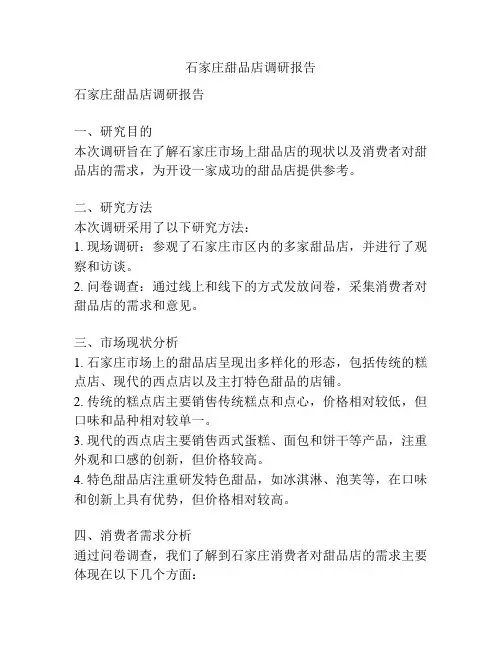 石家庄甜品店调研报告

石家庄甜品店调研报告

一、研究目的
本次调研旨在了解石家庄市场上甜品店的现状以及消费者对甜品店的需求，为开设一家成功的甜品店提供参考。

二、研究方法
本次调研采用了以下研究方法：
1. 现场调研：参观了石家庄市区内的多家甜品店，并进行了观察和访谈。
2. 问卷调查：通过线上和线下的方式发放问卷，采集消费者对甜品店的需求和意见。

三、市场现状分析
1. 石家庄市场上的甜品店呈现出多样化的形态，包括传统的糕点店、现代的西点店以及主打特色甜品的店铺。
2. 传统的糕点店主要销售传统糕点和点心，价格相对较低，但口味和品种相对较单一。
3. 现代的西点店主要销售西式蛋糕、面包和饼干等产品，注重外观和口感的创新，但价格较高。
4. 特色甜品店注重研发特色甜品，如冰淇淋、泡芙等，在口味和创新上具有优势，但价格相对较高。

四、消费者需求分析
通过问卷调查，我们了解到石家庄消费者对甜品店的需求主要体现在以下几个方面：